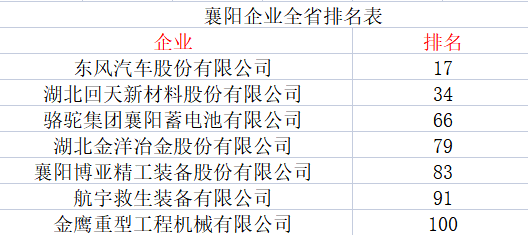 襄阳企业全省排名表

| 企业 | 排名 |
|---|---|
| 东风汽车股份有限公司 | 17 |
| 湖北回天新材料股份有限公司 | 34 |
| 骆驼集团襄阳蓄电池有限公司 | 66 |
| 湖北金洋冶金股份有限公司 | 79 |
| 襄阳博亚精工装备股份有限公司 | 83 |
| 航宇救生装备有限公司 | 91 |
| 金鹰重型工程机械有限公司 | 100 |